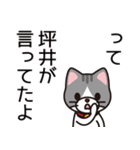 って
坪井が
言ってたよ